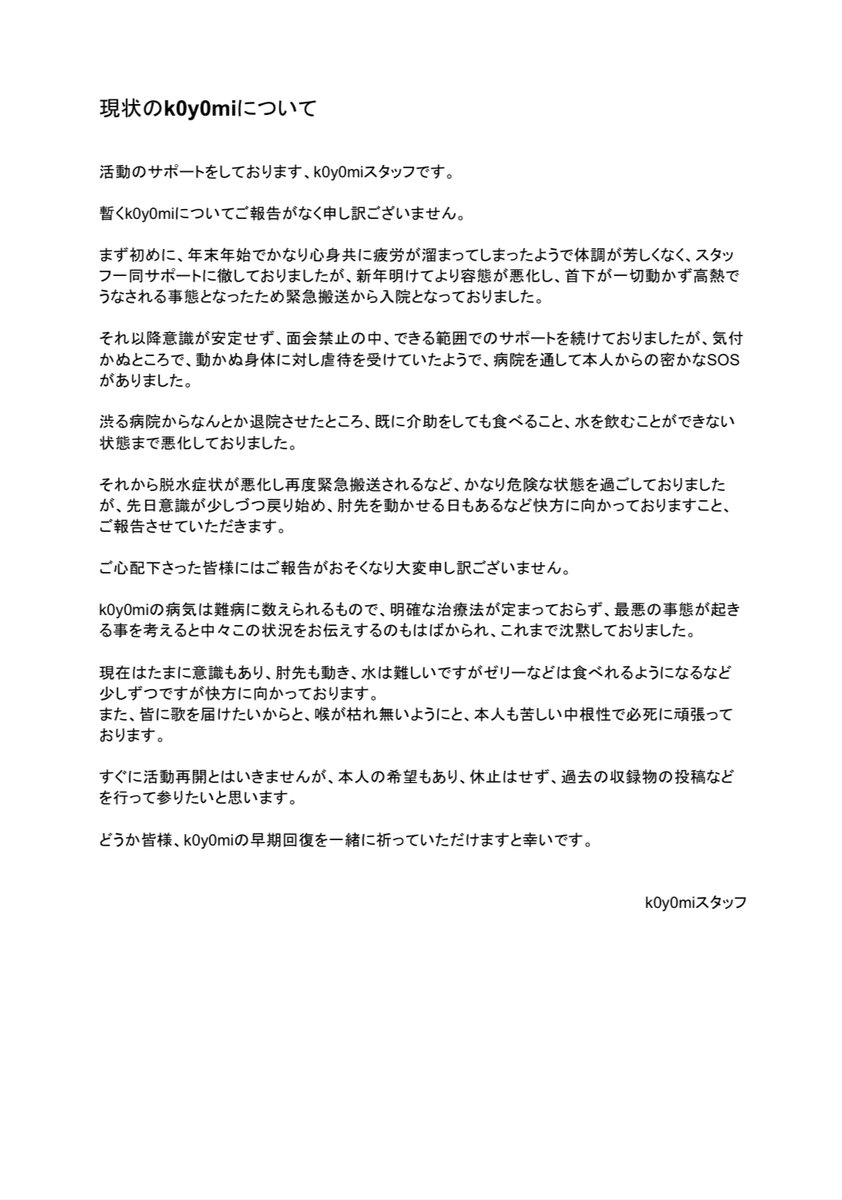 現状のk0y0miについて

活動のサポートをしております、k0y0miスタッフです。

暫くk0y0miについてご報告がなく申し訳ございません。

まず初めに、年末年始でかなり心身共に疲労が溜まってしまったようで体調が芳しくなく、スタッフ一同サポートに徹しておりましたが、新年明けてより容態が悪化し、首下が一切動かず高熱でうなされる事態となったため緊急搬送から入院となっておりました。

それ以降意識が安定せず、面会禁止の中、できる範囲でのサポートを続けておりましたが、気付かぬところで、動かぬ身体に対し虐待を受けていたようで、病院を通して本人からの密かなSOSがありました。

渋る病院からなんとか退院させたところ、既に介助をしても食べること、水を飲むことができない状態まで悪化しておりました。

それから脱水症状が悪化し再度緊急搬送されるなど、かなり危険な状態を過ごしておりましたが、先日意識が少しづつ戻り始め、肘先を動かせる日もあるなど快方に向かっておりますこと、ご報告させていただきます。

ご心配下さった皆様にはご報告がおそくなり大変申し訳ございません。

k0y0miの病気は難病に数えられるもので、明確な治療法が定まっておらず、最悪の事態が起きる事を考えると中々この状況をお伝えするのもはばかられ、これまで沈黙しておりました。

現在はたまに意識もあり、肘先も動き、水は難しいですがゼリーなどは食べれるようになるなど少しずつですが快方に向かっております。
また、皆に歌を届けたいからと、喉が枯れ無いようにと、本人も苦しい中根性で必死に頑張っております。

すぐに活動再開とはいきませんが、本人の希望もあり、休止はせず、過去の収録物の投稿などを行って参りたいと思います。

どうか皆様、k0y0miの早期回復を一緒に祈っていただけますと幸いです。

k0y0miスタッフ